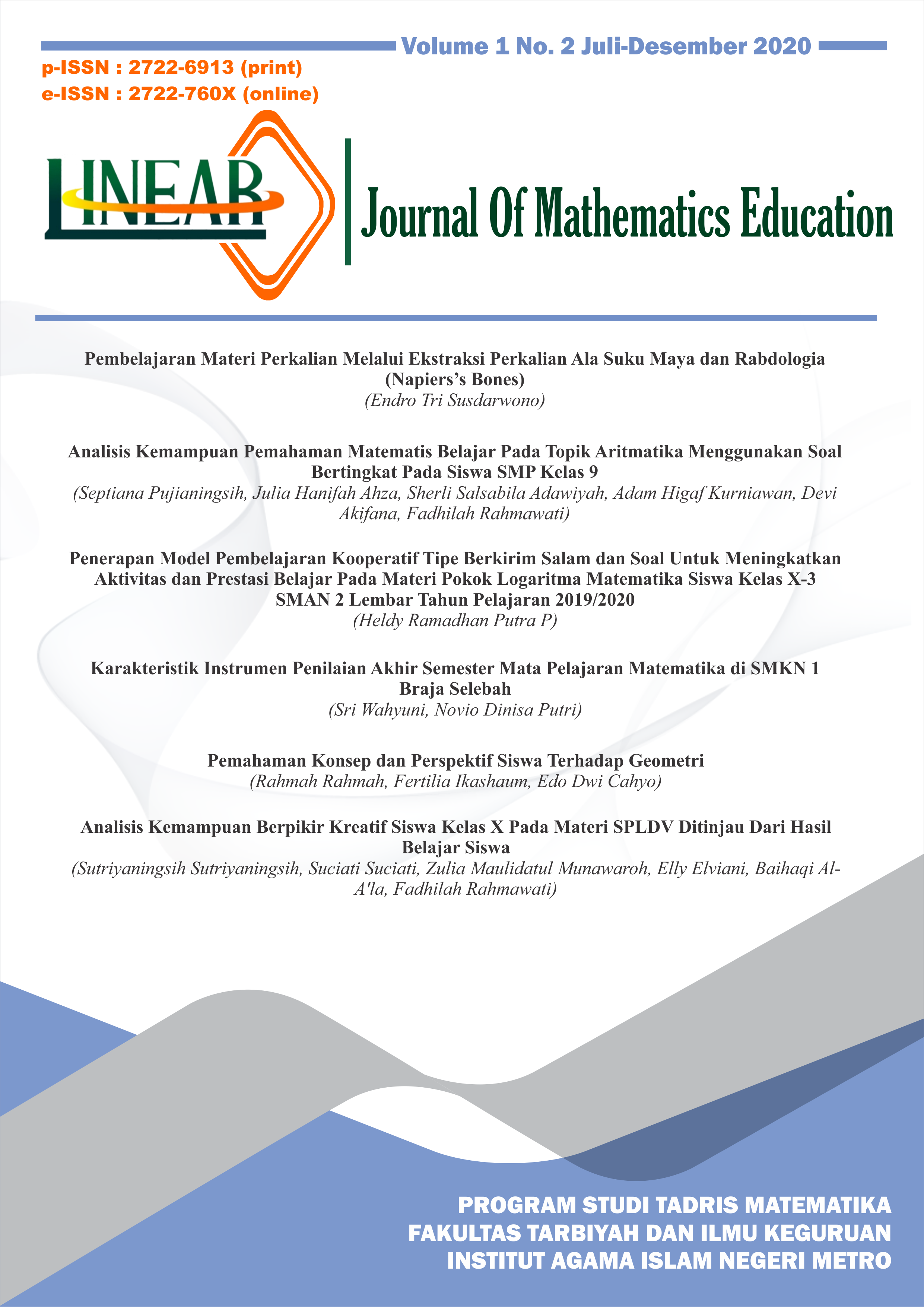 Volume 1 No. 2 Juli-Desember 2020

p-ISSN : 2722-6913 (print)
e-ISSN : 2722-760X (online)

LINEAR

Journal Of Mathematics Education

Pembelajaran Materi Perkalian Melalui Ekstraksi Perkalian Ala Suku Maya dan Rabdologia (Napiers's Bones)
(Endro Tri Susdarwono)

Analisis Kemampuan Pemahaman Matematis Belajar Pada Topik Aritmatika Menggunakan Soal Bertingkat Pada Siswa SMP Kelas 9
(Septiana Pujianingsih, Julia Hanifah Ahza, Sherli Salsabila Adawiyah, Adam Higaf Kurniawan, Devi Akifana, Fadhilah Rahmawati)

Penerapan Model Pembelajaran Kooperatif Tipe Berkirim Salam dan Soal Untuk Meningkatkan Aktivitas dan Prestasi Belajar Pada Materi Pokok Logaritma Matematika Siswa Kelas X-3 SMAN 2 Lembar Tahun Pelajaran 2019/2020
(Heldy Ramadhan Putra P)

Karakteristik Instrumen Penilaian Akhir Semester Mata Pelajaran Matematika di SMKN 1 Braja Selebah
(Sri Wahyuni, Novio Dinisa Putri)

Pemahaman Konsep dan Perspektif Siswa Terhadap Geometri
(Rahmah Rahmah, Fertilia Ikashaum, Edo Dwi Cahyo)

Analisis Kemampuan Berpikir Kreatif Siswa Kelas X Pada Materi SPLDV Ditinjau Dari Hasil Belajar Siswa
(Sutriyaningsih Sutriyaningsih, Suciati Suciati, Zulia Maulidatul Munawaroh, Elly Elviani, Baihaqi Al-A'la, Fadhilah Rahmawati)

PROGRAM STUDI TADRIS MATEMATIKA
FAKULTAS TARBIYAH DAN ILMU KEGURUAN
INSTITUT AGAMA ISLAM NEGERI METRO